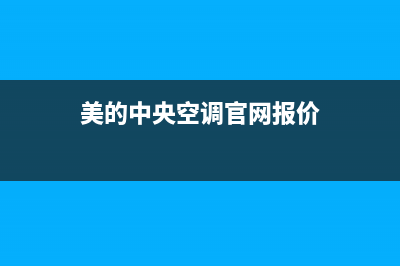 美的中央空调官网报价